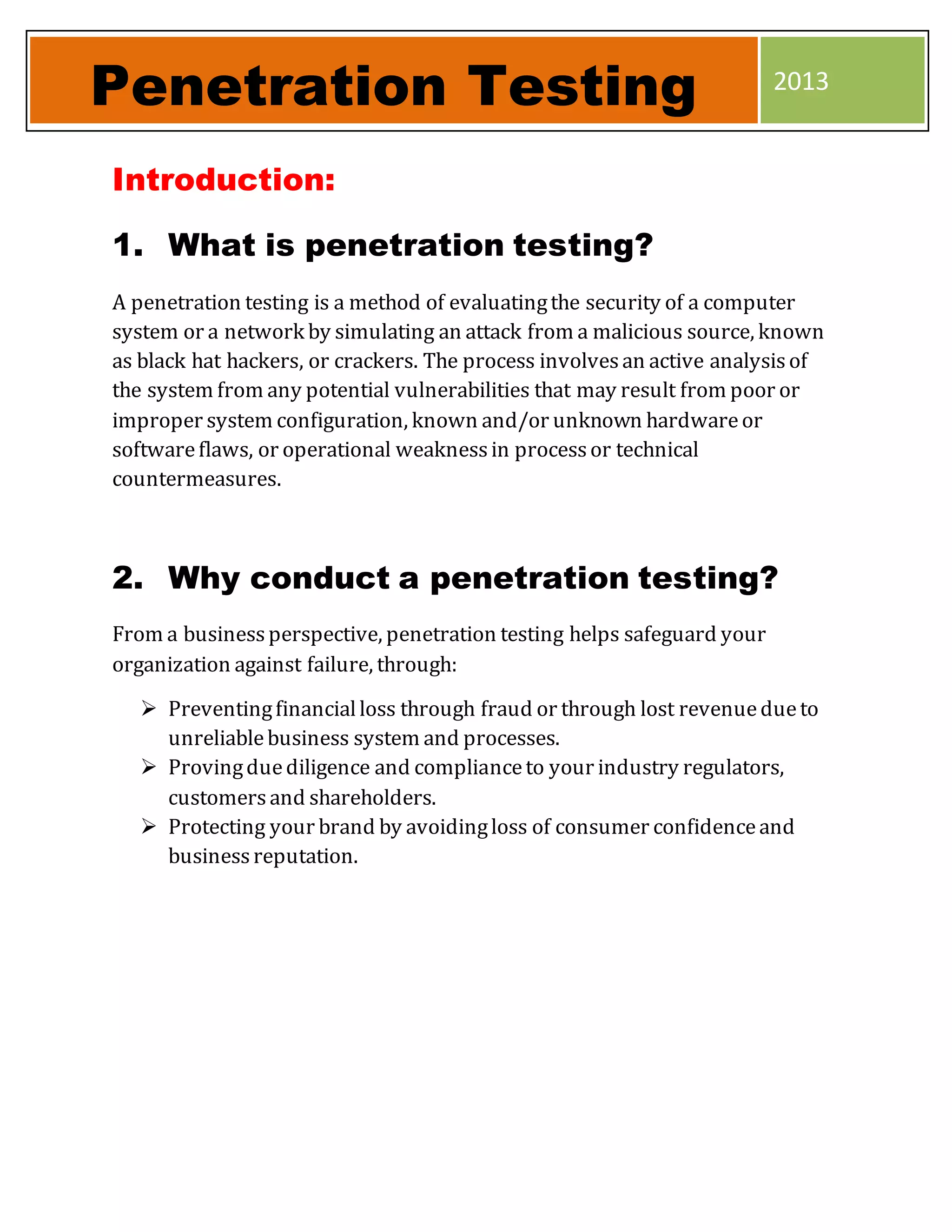 Penetration Testing

2013

Introduction:

1. What is penetration testing?

A penetration testing is a method of evaluating the security of a computer system or a network by simulating an attack from a malicious source, known as black hat hackers, or crackers. The process involves an active analysis of the system from any potential vulnerabilities that may result from poor or improper system configuration, known and/or unknown hardware or software flaws, or operational weakness in process or technical countermeasures.

2. Why conduct a penetration testing?

From a business perspective, penetration testing helps safeguard your organization against failure, through:

➢ Preventing financial loss through fraud or through lost revenue due to unreliable business system and processes.
➢ Proving due diligence and compliance to your industry regulators, customers and shareholders.
➢ Protecting your brand by avoiding loss of consumer confidence and business reputation.